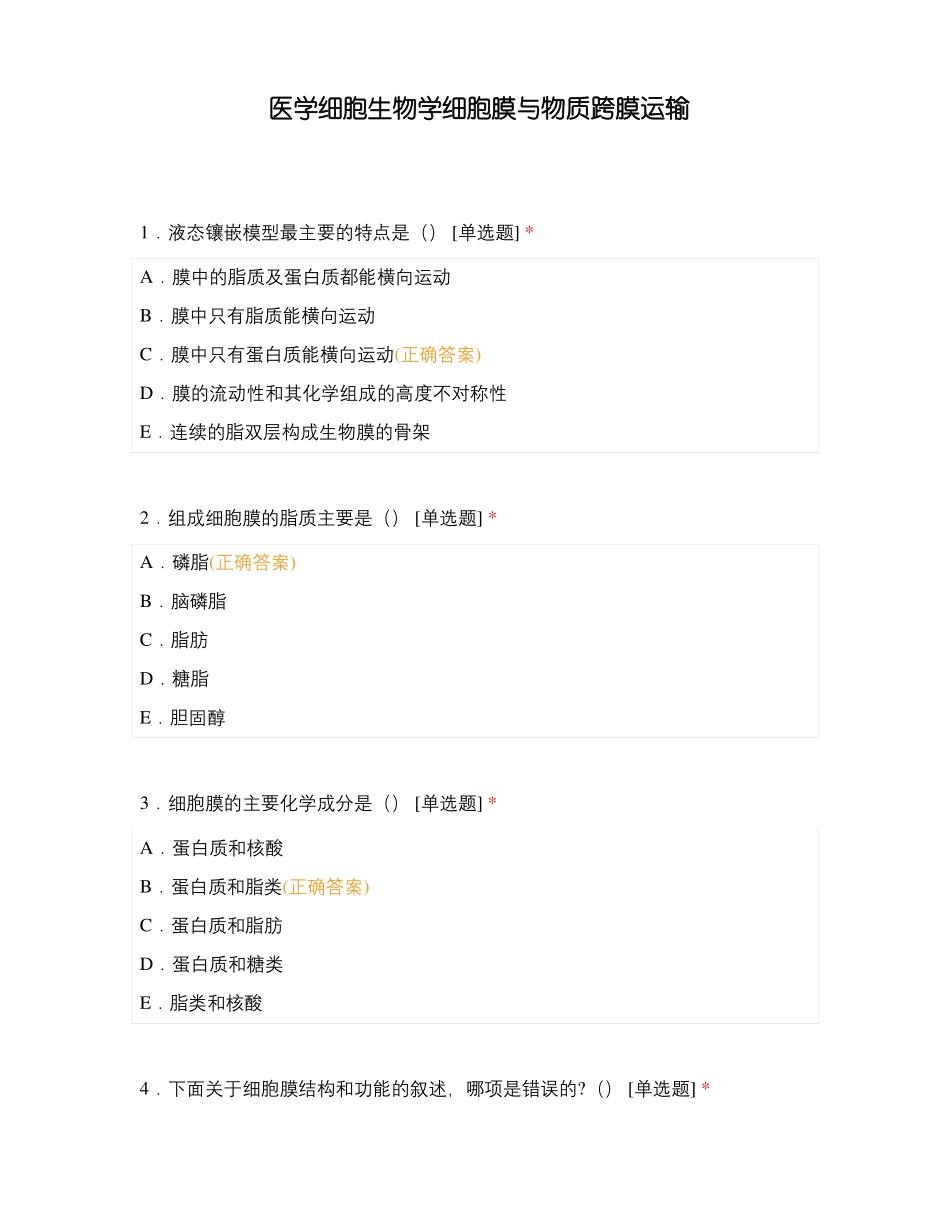 医学细胞生物学细胞膜与物质跨膜运输

1．液态镶嵌模型最主要的特点是（） [单选题] *

A．膜中的脂质及蛋白质都能横向运动

B．膜中只有脂质能横向运动

C．膜中只有蛋白质能横向运动(正确答案)

D．膜的流动性和其化学组成的高度不对称性

E．连续的脂双层构成生物膜的骨架

2．组成细胞膜的脂质主要是（） [单选题] *

A．磷脂(正确答案)

B．脑磷脂

C．脂肪

D．糖脂

E．胆固醇

3．细胞膜的主要化学成分是（） [单选题] *

A．蛋白质和核酸

B．蛋白质和脂类(正确答案)

C．蛋白质和脂肪

D．蛋白质和糖类

E．脂类和核酸

4．下面关于细胞膜结构和功能的叙述，哪项是错误的?（） [单选题] *